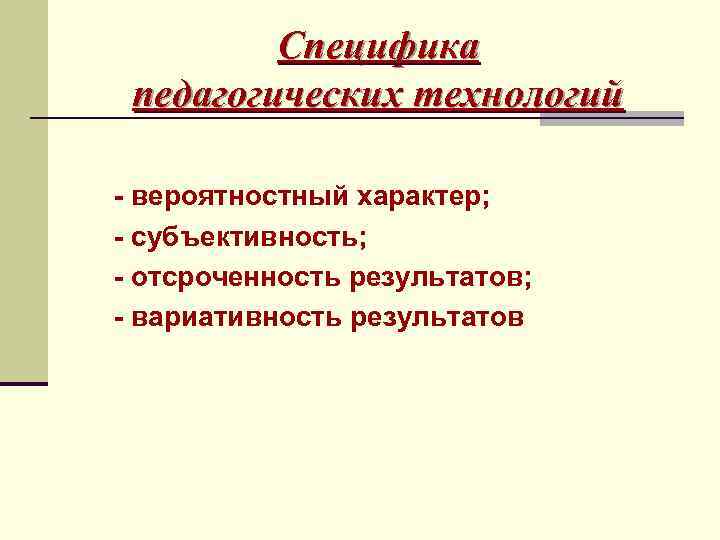 Специфика педагогических технологий

- вероятностный характер;
- субъективность;
- отсроченность результатов;
- вариативность результатов